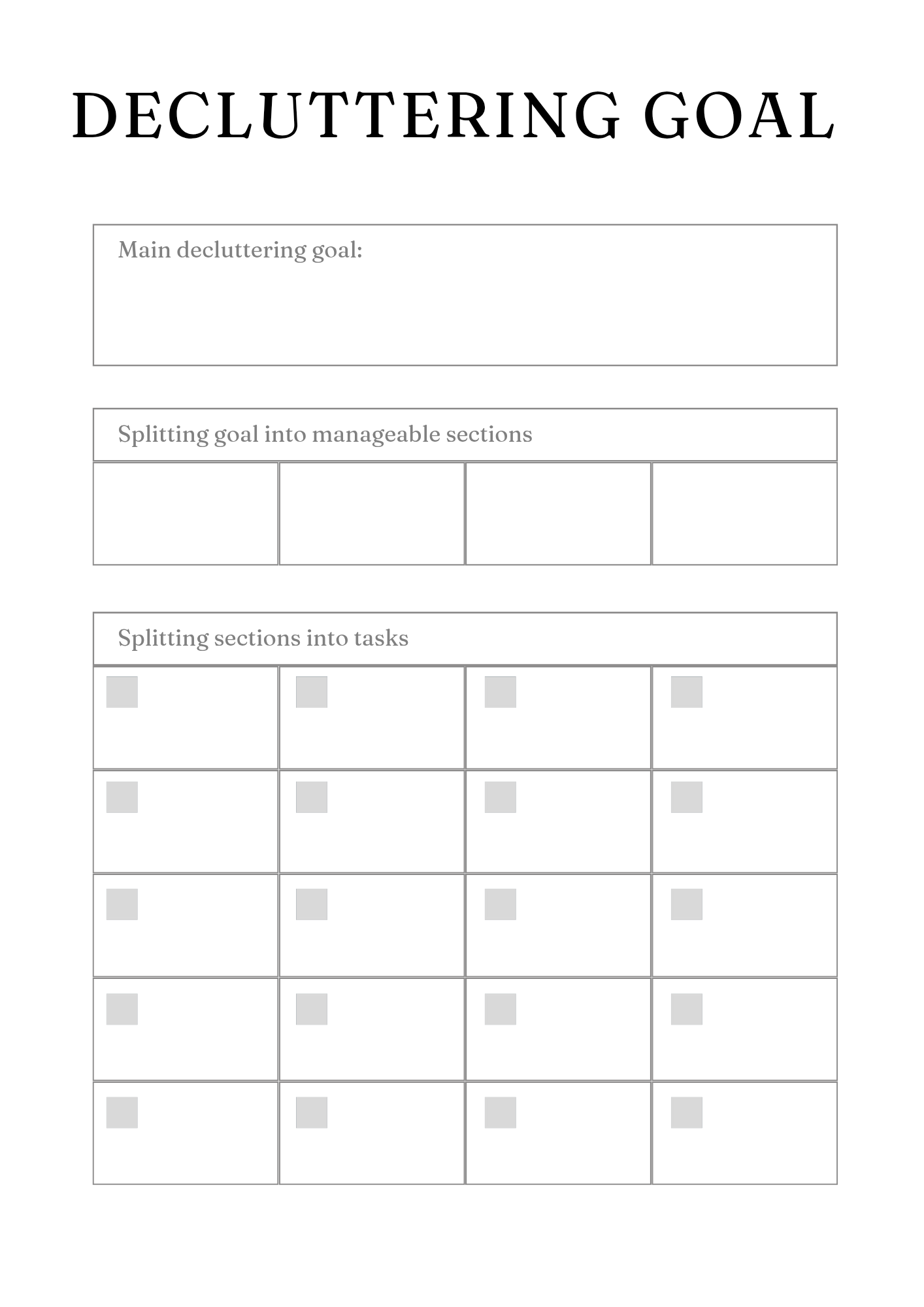 DECLUTTERING GOAL

Main decluttering goal:

Splitting goal into manageable sections

Splitting sections into tasks

☐ ☐ ☐ ☐
☐ ☐ ☐ ☐
☐ ☐ ☐ ☐
☐ ☐ ☐ ☐
☐ ☐ ☐ ☐